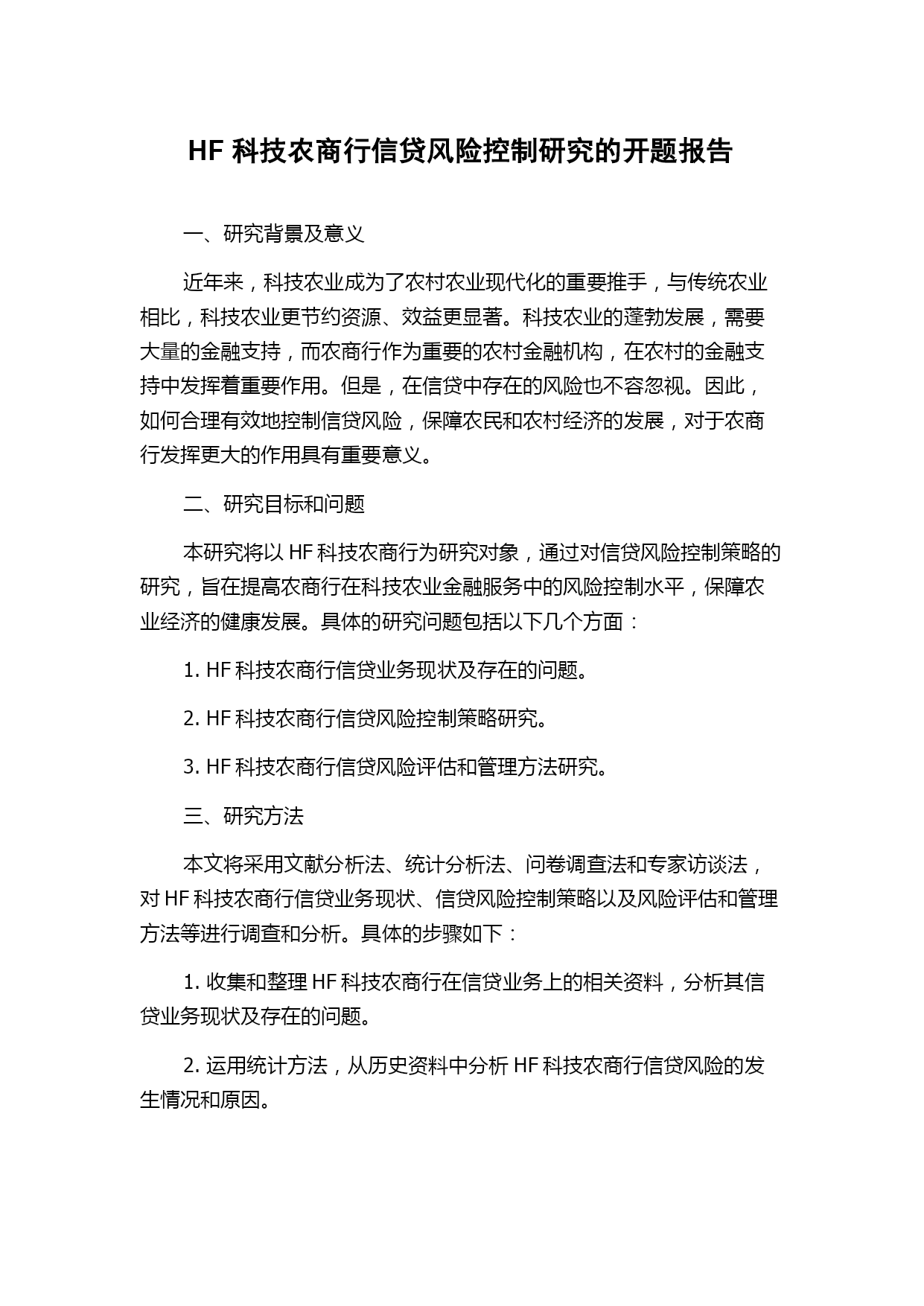 HF 科技农商行信贷风险控制研究的开题报告

一、研究背景及意义

近年来，科技农业成为了农村农业现代化的重要推手，与传统农业相比，科技农业更节约资源、效益更显著。科技农业的蓬勃发展，需要大量的金融支持，而农商行作为重要的农村金融机构，在农村的金融支持中发挥着重要作用。但是，在信贷中存在的风险也不容忽视。因此，如何合理有效地控制信贷风险，保障农民和农村经济的发展，对于农商行发挥更大的作用具有重要意义。

二、研究目标和问题

本研究将以 HF 科技农商行为研究对象，通过对信贷风险控制策略的研究，旨在提高农商行在科技农业金融服务中的风险控制水平，保障农业经济的健康发展。具体的研究问题包括以下几个方面：

1. HF 科技农商行信贷业务现状及存在的问题。

2. HF 科技农商行信贷风险控制策略研究。

3. HF 科技农商行信贷风险评估和管理方法研究。

三、研究方法

本文将采用文献分析法、统计分析法、问卷调查法和专家访谈法，对 HF 科技农商行信贷业务现状、信贷风险控制策略以及风险评估和管理方法等进行调查和分析。具体的步骤如下：

1. 收集和整理 HF 科技农商行在信贷业务上的相关资料，分析其信贷业务现状及存在的问题。

2. 运用统计方法，从历史资料中分析 HF 科技农商行信贷风险的发生情况和原因。